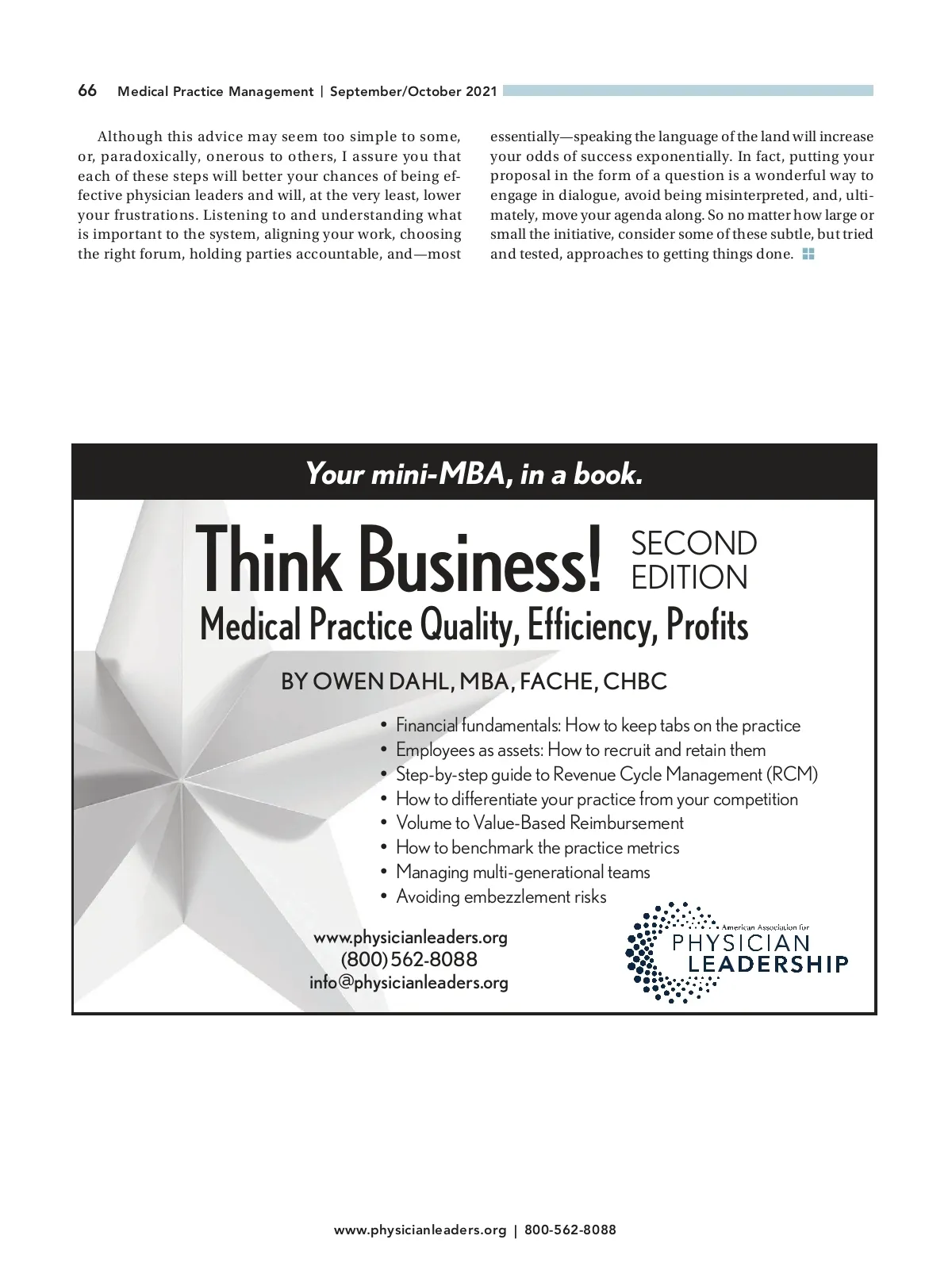 66 Medical Practice Management | September/October 2021

Although this advice may seem too simple to some, or, paradoxically, onerous to others, I assure you that each of these steps will better your chances of being effective physician leaders and will, at the very least, lower your frustrations. Listening to and understanding what is important to the system, aligning your work, choosing the right forum, holding parties accountable, and—most essentially—speaking the language of the land will increase your odds of success exponentially. In fact, putting your proposal in the form of a question is a wonderful way to engage in dialogue, avoid being misinterpreted, and, ultimately, move your agenda along. So no matter how large or small the initiative, consider some of these subtle, but tried and tested, approaches to getting things done.

Your mini-MBA, in a book.

Think Business! SECOND EDITION
Medical Practice Quality, Efficiency, Profits

BY OWEN DAHL, MBA, FACHE, CHBC

• Financial fundamentals: How to keep tabs on the practice
• Employees as assets: How to recruit and retain them
• Step-by-step guide to Revenue Cycle Management (RCM)
• How to differentiate your practice from your competition
• Volume to Value-Based Reimbursement
• How to benchmark the practice metrics
• Managing multi-generational teams
• Avoiding embezzlement risks

www.physicianleaders.org
(800) 562-8088
info@physicianleaders.org

American Association for PHYSICIAN LEADERSHIP

www.physicianleaders.org | 800-562-8088